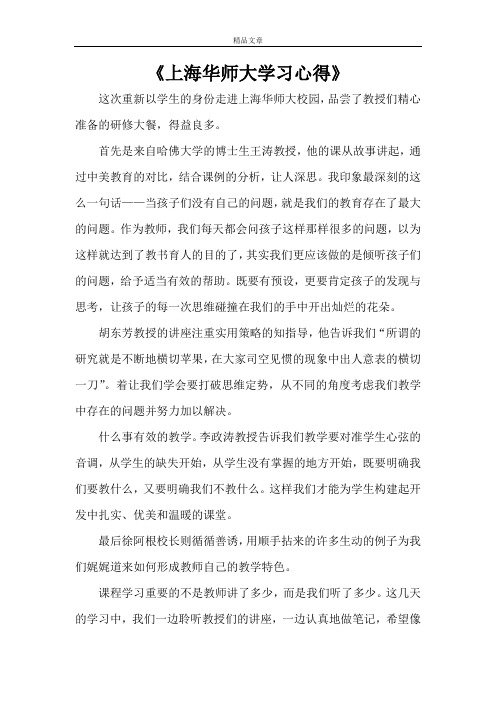 精品文章

《上海华师大学习心得》

这次重新以学生的身份走进上海华师大校园，品尝了教授们精心准备的研修大餐，得益良多。

首先是来自哈佛大学的博士生王涛教授，他的课从故事讲起，通过中美教育的对比，结合课例的分析，让人深思。我印象最深刻的这么一句话——当孩子们没有自己的问题，就是我们的教育存在了最大的问题。作为教师，我们每天都会问孩子这样那样很多的问题，以为这样就达到了教书育人的目的了，其实我们更应该做的是倾听孩子们的问题，给予适当有效的帮助。既要有预设，更要肯定孩子的发现与思考，让孩子的每一次思维碰撞在我们的手中开出灿烂的花朵。

胡东芳教授的讲座注重实用策略的知指导，他告诉我们“所谓的研究就是不断地横切苹果，在大家司空见惯的现象中出人意表的横切一刀”。着让我们学会要打破思维定势，从不同的角度考虑我们教学中存在的问题并努力加以解决。

什么事有效的教学。李政涛教授告诉我们教学要对准学生心弦的音调，从学生的缺失开始，从学生没有掌握的地方开始，既要明确我们要教什么，又要明确我们不教什么。这样我们才能为学生构建起开发中扎实、优美和温暖的课堂。

最后徐阿根校长则循循善诱，用顺手拈来的许多生动的例子为我们娓娓道来如何形成教师自己的教学特色。

课程学习重要的不是教师讲了多少，而是我们听了多少。这几天的学习中，我们一边聆听教授们的讲座，一边认真地做笔记，希望像